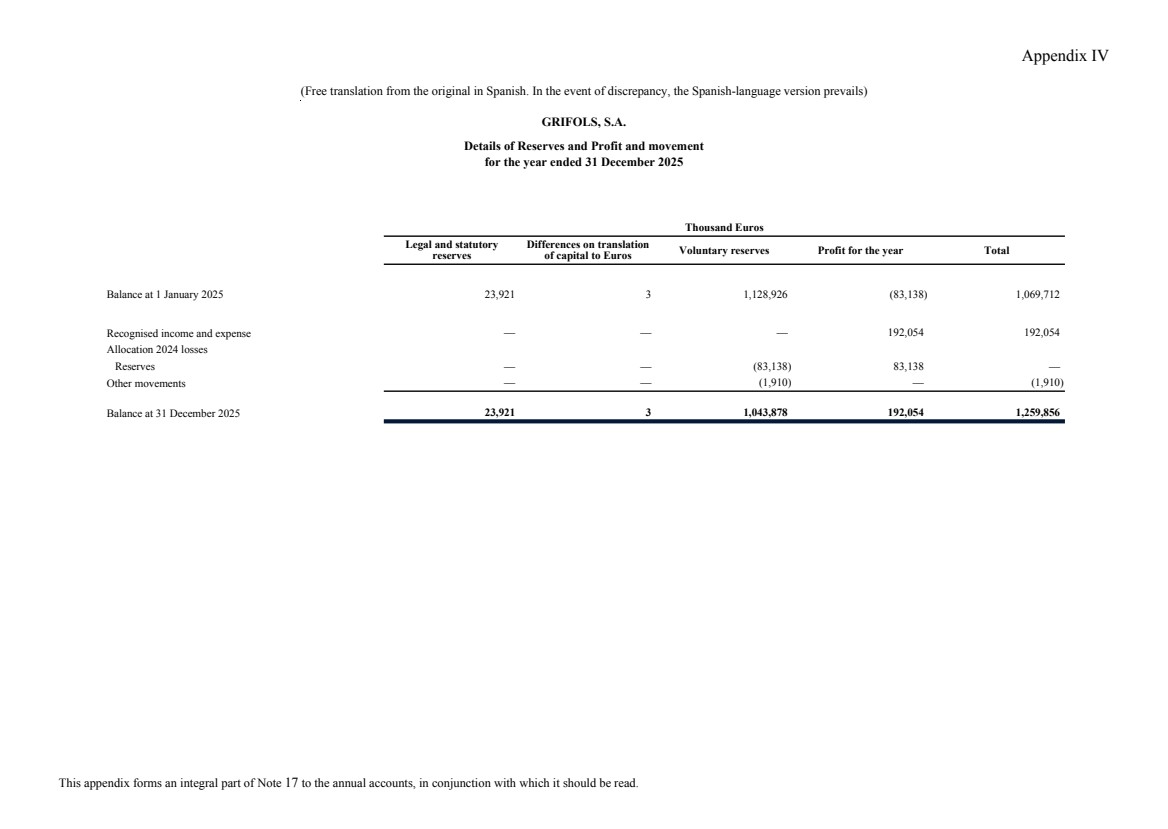 Appendix IV

(Free translation from the original in Spanish. In the event of discrepancy, the Spanish-language version prevails)

GRIFOLS, S.A.

Details of Reserves and Profit and movement
for the year ended 31 December 2025

Thousand Euros

| | Legal and statutory reserves | Differences on translation of capital to Euros | Voluntary reserves | Profit for the year | Total |
|---|---|---|---|---|---|
| Balance at 1 January 2025 | 23,921 | 3 | 1,128,926 | (83,138) | 1,069,712 |
| Recognised income and expense | — | — | — | 192,054 | 192,054 |
| Allocation 2024 losses | | | | | |
| Reserves | — | — | (83,138) | 83,138 | — |
| Other movements | — | — | (1,910) | — | (1,910) |
| Balance at 31 December 2025 | 23,921 | 3 | 1,043,878 | 192,054 | 1,259,856 |

This appendix forms an integral part of Note 17 to the annual accounts, in conjunction with which it should be read.